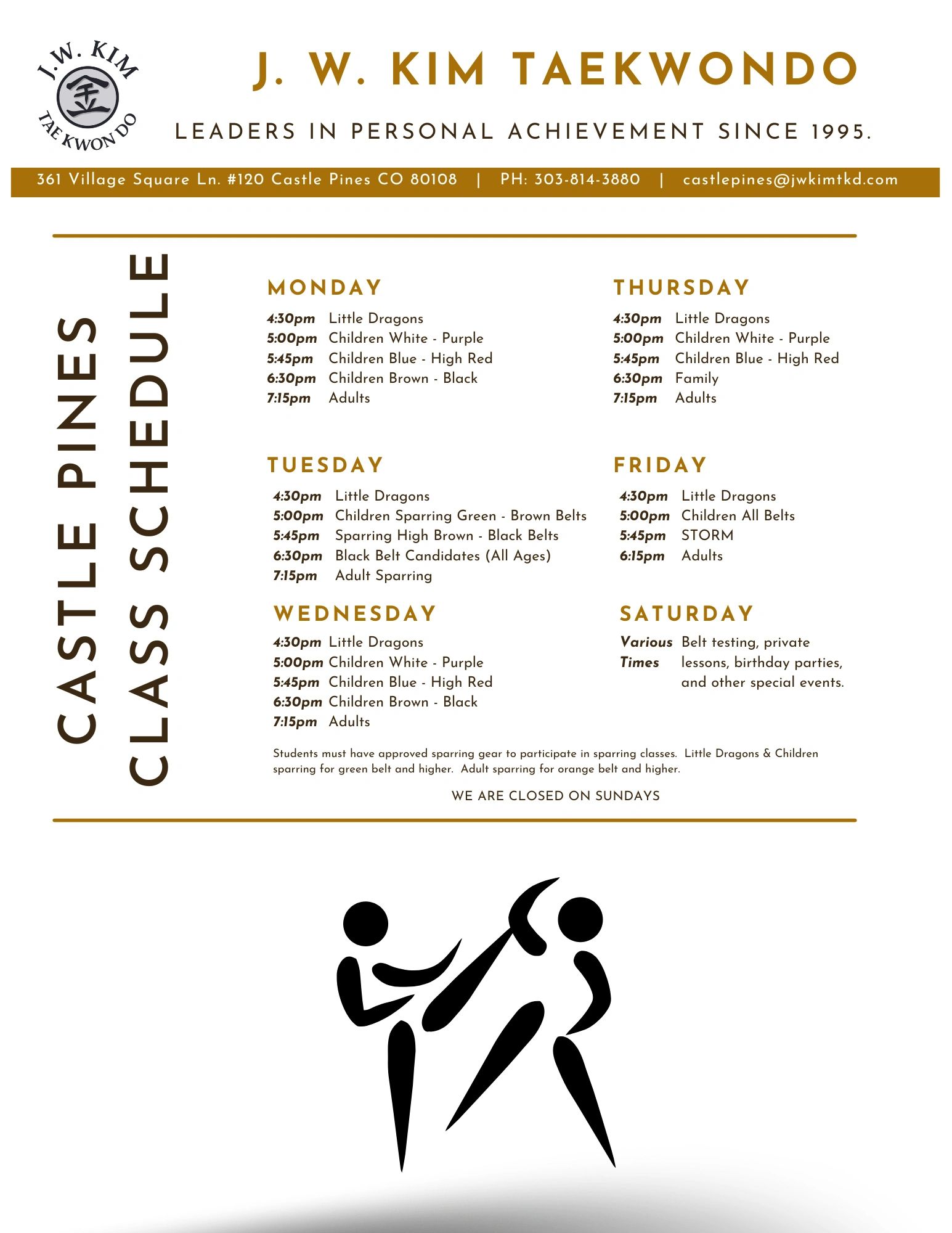 J.W. KIM
金
TAE KWON DO

J. W. KIM TAEKWONDO

LEADERS IN PERSONAL ACHIEVEMENT SINCE 1995.

361 Village Square Ln. #120 Castle Pines CO 80108 | PH: 303-814-3880 | castlepines@jwkimtkd.com

CASTLE PINES
CLASS SCHEDULE

MONDAY
4:30pm Little Dragons
5:00pm Children White - Purple
5:45pm Children Blue - High Red
6:30pm Children Brown - Black
7:15pm Adults

TUESDAY
4:30pm Little Dragons
5:00pm Children Sparring Green - Brown Belts
5:45pm Sparring High Brown - Black Belts
6:30pm Black Belt Candidates (All Ages)
7:15pm Adult Sparring

WEDNESDAY
4:30pm Little Dragons
5:00pm Children White - Purple
5:45pm Children Blue - High Red
6:30pm Children Brown - Black
7:15pm Adults

THURSDAY
4:30pm Little Dragons
5:00pm Children White - Purple
5:45pm Children Blue - High Red
6:30pm Family
7:15pm Adults

FRIDAY
4:30pm Little Dragons
5:00pm Children All Belts
5:45pm STORM
6:15pm Adults

SATURDAY
Various Times Belt testing, private lessons, birthday parties, and other special events.

Students must have approved sparring gear to participate in sparring classes. Little Dragons & Children sparring for green belt and higher. Adult sparring for orange belt and higher.

WE ARE CLOSED ON SUNDAYS